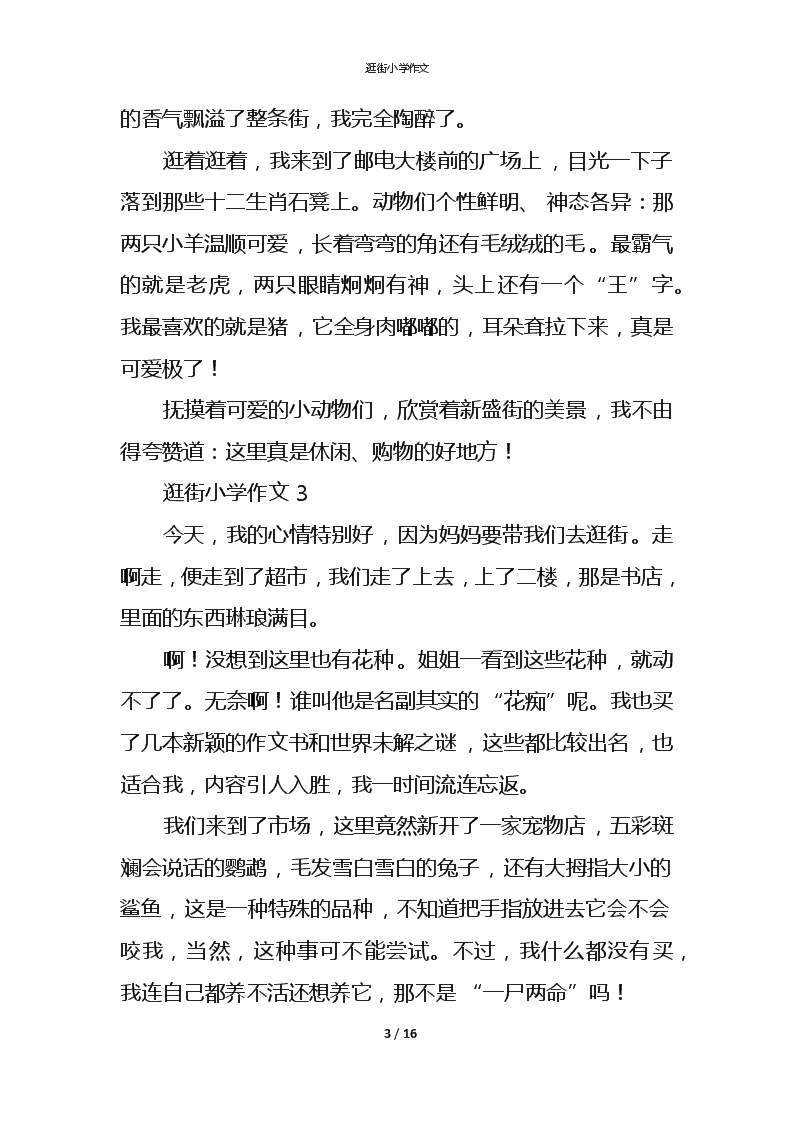 逛街小学作文

的香气飘溢了整条街，我完全陶醉了。

逛着逛着，我来到了邮电大楼前的广场上，目光一下子落到那些十二生肖石凳上。动物们个性鲜明、神态各异：那两只小羊温顺可爱，长着弯弯的角还有毛绒绒的毛。最霸气的就是老虎，两只眼睛炯炯有神，头上还有一个“王”字。我最喜欢的就是猪，它全身肉嘟嘟的，耳朵耷拉下来，真是可爱极了！

抚摸着可爱的小动物们，欣赏着新盛街的美景，我不由得夸赞道：这里真是休闲、购物的好地方！

逛街小学作文 3

今天，我的心情特别好，因为妈妈要带我们去逛街。走啊走，便走到了超市，我们走了上去，上了二楼，那是书店，里面的东西琳琅满目。

啊！没想到这里也有花种。姐姐一看到这些花种，就动不了了。无奈啊！谁叫他是名副其实的“花痴”呢。我也买了几本新颖的作文书和世界未解之谜，这些都比较出名，也适合我，内容引人入胜，我一时间流连忘返。

我们来到了市场，这里竟然新开了一家宠物店，五彩斑斓会说话的鹦鹉，毛发雪白雪白的兔子，还有大拇指大小的鲨鱼，这是一种特殊的品种，不知道把手指放进去它会不会咬我，当然，这种事可不能尝试。不过，我什么都没有买，我连自己都养不活还想养它，那不是“一尸两命”吗！

3 / 16